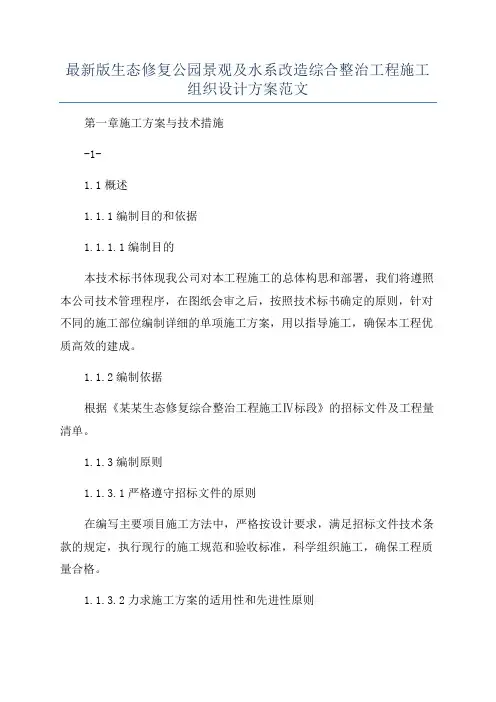 最新版生态修复公园景观及水系改造综合整治工程施工组织设计方案范文

第一章施工方案与技术措施

-1-

1.1 概述

1.1.1 编制目的和依据

1.1.1.1 编制目的

本技术标书体现我公司对本工程施工的总体构思和部署，我们将遵照本公司技术管理程序，在图纸会审之后，按照技术标书确定的原则，针对不同的施工部位编制详细的单项施工方案，用以指导施工，确保本工程优质高效的建成。

1.1.2 编制依据

根据《某某生态修复综合整治工程施工Ⅳ标段》的招标文件及工程量清单。

1.1.3 编制原则

1.1.3.1 严格遵守招标文件的原则

在编写主要项目施工方法中，严格按设计要求，满足招标文件技术条款的规定，执行现行的施工规范和验收标准，科学组织施工，确保工程质量合格。

1.1.3.2 力求施工方案的适用性和先进性原则